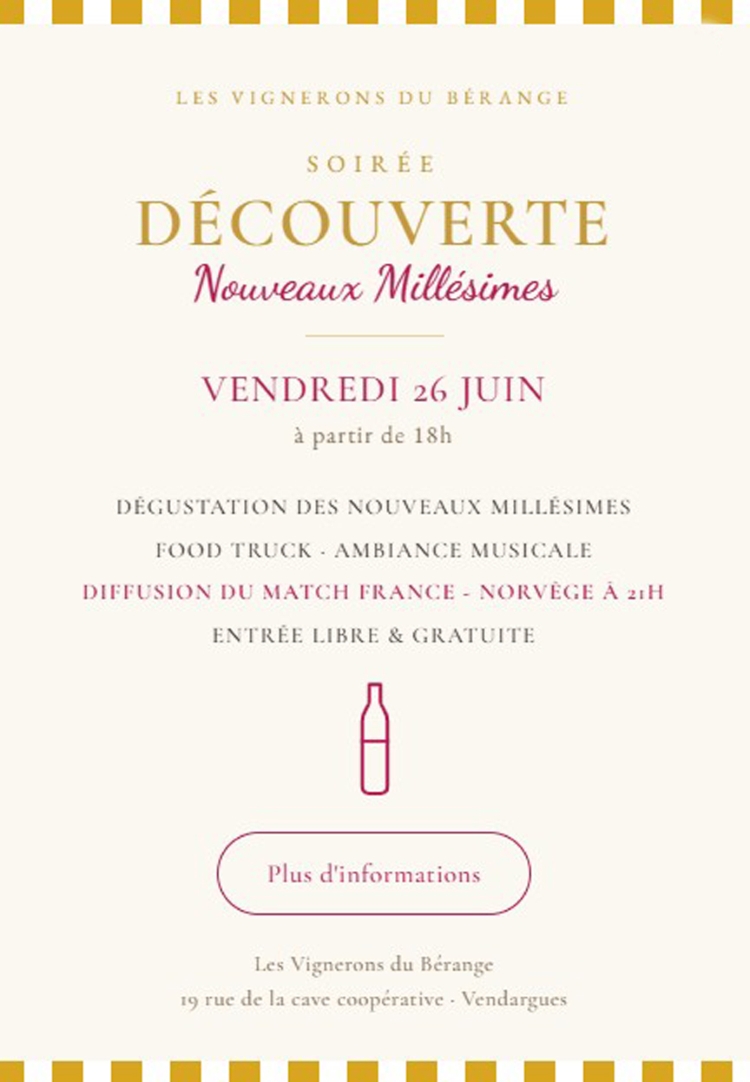 LES VIGNERONS DU BÉRANGE

SOIRÉE
DÉCOUVERTE
Nouveaux Millésimes

VENDREDI 26 JUIN
à partir de 18h

DÉGUSTATION DES NOUVEAUX MILLÉSIMES
FOOD TRUCK - AMBIANCE MUSICALE
DIFFUSION DU MATCH FRANCE - NORVÈGE À 21H
ENTRÉE LIBRE & GRATUITE

Plus d'informations

Les Vignerons du Bérange
19 rue de la cave coopérative - Vendargues